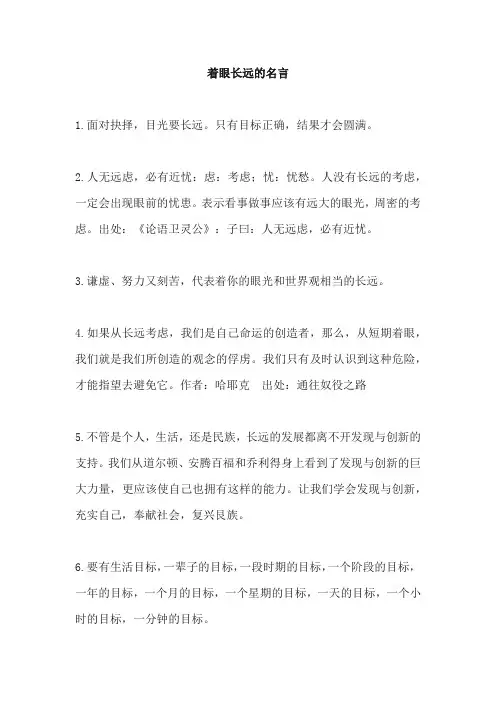 着眼长远的名言

1.面对抉择，目光要长远。只有目标正确，结果才会圆满。

2.人无远虑，必有近忧：虑：考虑；忧：忧愁。人没有长远的考虑，一定会出现眼前的忧患。表示看事做事应该有远大的眼光，周密的考虑。出处：《论语卫灵公》：子曰：人无远虑，必有近忧。

3.谦虚、努力又刻苦，代表着你的眼光和世界观相当的长远。

4.如果从长远考虑，我们是自己命运的创造者，那么，从短期着眼，我们就是我们所创造的观念的俘虏。我们只有及时认识到这种危险，才能指望去避免它。作者：哈耶克　出处：通往奴役之路

5.不管是个人，生活，还是民族，长远的发展都离不开发现与创新的支持。我们从道尔顿、安腾百福和乔利得身上看到了发现与创新的巨大力量，更应该使自己也拥有这样的能力。让我们学会发现与创新，充实自己，奉献社会，复兴民族。

6.要有生活目标，一辈子的目标，一段时期的目标，一个阶段的目标，一年的目标，一个月的目标，一个星期的目标，一天的目标，一个小时的目标，一分钟的目标。